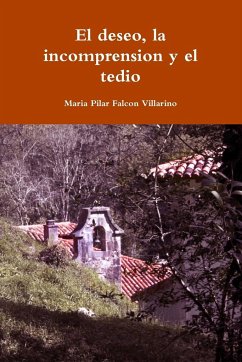 El deseo, la incomprension y el tedio

Maria Pilar Falcon Villarino